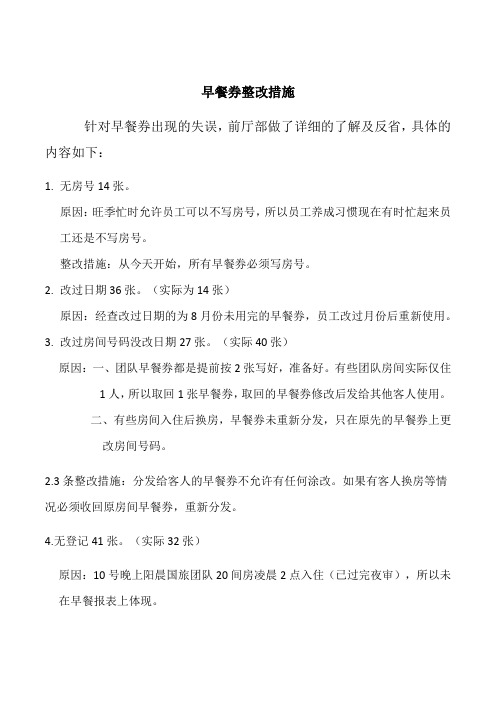 早餐券整改措施

针对早餐券出现的失误，前厅部做了详细的了解及反省，具体的内容如下：

1. 无房号 14 张。

原因：旺季忙时允许员工可以不写房号，所以员工养成习惯现在有时忙起来员工还是不写房号。

整改措施：从今天开始，所有早餐券必须写房号。

2. 改过日期 36 张。（实际为 14 张）

原因：经查改过日期的为 8 月份未用完的早餐券，员工改过月份后重新使用。

3. 改过房间号码没改日期 27 张。（实际 40 张）

原因：一、团队早餐券都是提前按 2 张写好，准备好。有些团队房间实际仅住 1 人，所以取回 1 张早餐券，取回的早餐券修改后发给其他客人使用。

二、有些房间入住后换房，早餐券未重新分发，只在原先的早餐券上更改房间号码。

2.3 条整改措施：分发给客人的早餐券不允许有任何涂改。如果有客人换房等情况必须收回原房间早餐券，重新分发。

4.无登记 41 张。（实际 32 张）

原因：10 号晚上阳晨国旅团队 20 间房凌晨 2 点入住（已过完夜审），所以未在早餐报表上体现。